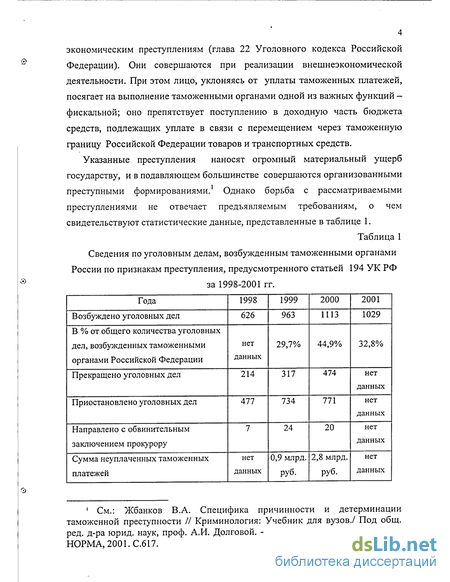 4

экономическим преступлениям (глава 22 Уголовного кодекса Российской Федерации). Они совершаются при реализации внешнеэкономической деятельности. При этом лицо, уклоняясь от уплаты таможенных платежей, посягает на выполнение таможенными органами одной из важных функций – фискальной; оно препятствует поступлению в доходную часть бюджета средств, подлежащих уплате в связи с перемещением через таможенную границу Российской Федерации товаров и транспортных средств.

Указанные преступления наносят огромный материальный ущерб государству, и в подавляющем большинстве совершаются организованными преступными формированиями.$^1$ Однако борьба с рассматриваемыми преступлениями не отвечает предъявляемым требованиям, о чем свидетельствуют статистические данные, представленные в таблице 1.

Таблица 1

Сведения по уголовным делам, возбужденным таможенными органами России по признакам преступления, предусмотренного статьей 194 УК РФ за 1998-2001 гг.

| Года | 1998 | 1999 | 2000 | 2001 |
|---|---|---|---|---|
| Возбуждено уголовных дел | 626 | 963 | 1113 | 1029 |
| В % от общего количества уголовных дел, возбужденных таможенными органами Российской Федерации | нет данных | 29,7% | 44,9% | 32,8% |
| Прекращено уголовных дел | 214 | 317 | 474 | нет данных |
| Приостановлено уголовных дел | 477 | 734 | 771 | нет данных |
| Направлено с обвинительным заключением прокурору | 7 | 24 | 20 | нет данных |
| Сумма неуплаченных таможенных платежей | нет данных | 0,9 млрд. руб. | 2,8 млрд. руб. | нет данных |

$^1$ См.: Жбанков В.А. Специфика причинности и детерминации таможенной преступности // Криминология: Учебник для вузов./ Под общ. ред. д-ра юрид. наук, проф. А.И. Долговой. - НОРМА, 2001. С.617.

dsLib.net
библиотека диссертаций